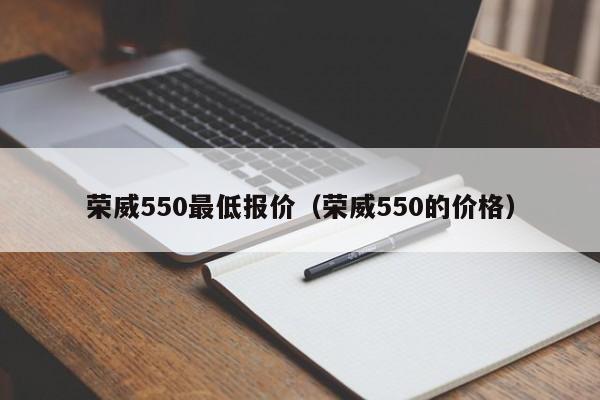 荣威550最低报价（荣威550的价格）